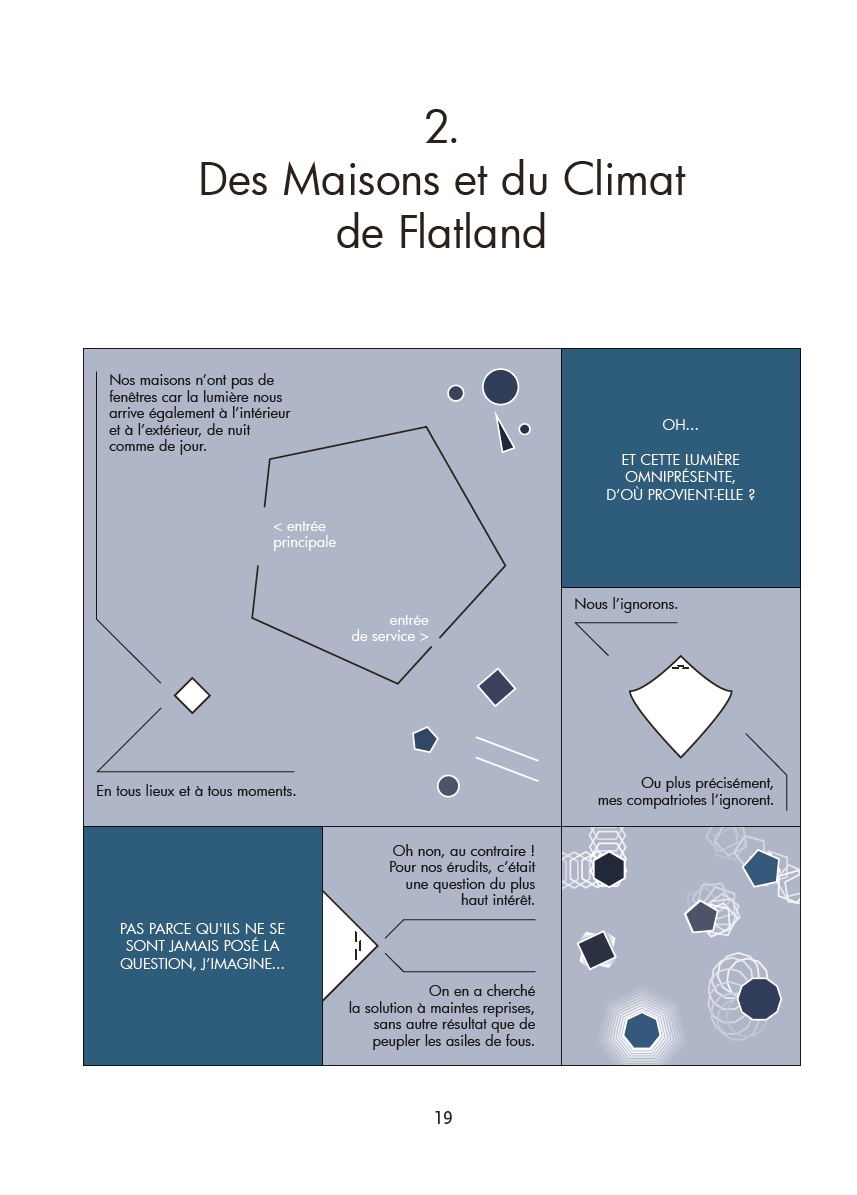 2.
Des Maisons et du Climat de Flatland

Nos maisons n'ont pas de fenêtres car la lumière nous arrive également à l'intérieur et à l'extérieur, de nuit comme de jour.

< entrée principale

entrée de service >

En tous lieux et à tous moments.

OH...

ET CETTE LUMIÈRE OMNIPRÉSENTE, D'OÙ PROVIENT-ELLE ?

Nous l'ignorons.

Ou plus précisément, mes compatriotes l'ignorent.

PAS PARCE QU'ILS NE SE SONT JAMAIS POSÉ LA QUESTION, J'IMAGINE...

Oh non, au contraire ! Pour nos érudits, c'était une question du plus haut intérêt.

On en a cherché la solution à maintes reprises, sans autre résultat que de peupler les asiles de fous.

19